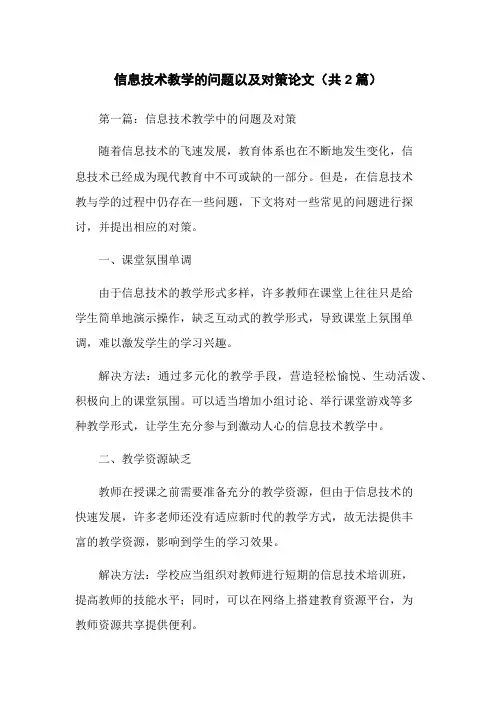 信息技术教学的问题以及对策论文（共2篇）

第一篇：信息技术教学中的问题及对策

随着信息技术的飞速发展，教育体系也在不断地发生变化，信息技术已经成为现代教育中不可或缺的一部分。但是，在信息技术教与学的过程中仍存在一些问题，下文将对一些常见的问题进行探讨，并提出相应的对策。

一、课堂氛围单调

由于信息技术的教学形式多样，许多教师在课堂上往往只是给学生简单地演示操作，缺乏互动式的教学形式，导致课堂上氛围单调，难以激发学生的学习兴趣。

解决方法：通过多元化的教学手段，营造轻松愉悦、生动活泼、积极向上的课堂氛围。可以适当增加小组讨论、举行课堂游戏等多种教学形式，让学生充分参与到激动人心的信息技术教学中。

二、教学资源缺乏

教师在授课之前需要准备充分的教学资源，但由于信息技术的快速发展，许多老师还没有适应新时代的教学方式，故无法提供丰富的教学资源，影响到学生的学习效果。

解决方法：学校应当组织对教师进行短期的信息技术培训班，提高教师的技能水平；同时，可以在网络上搭建教育资源平台，为教师资源共享提供便利。